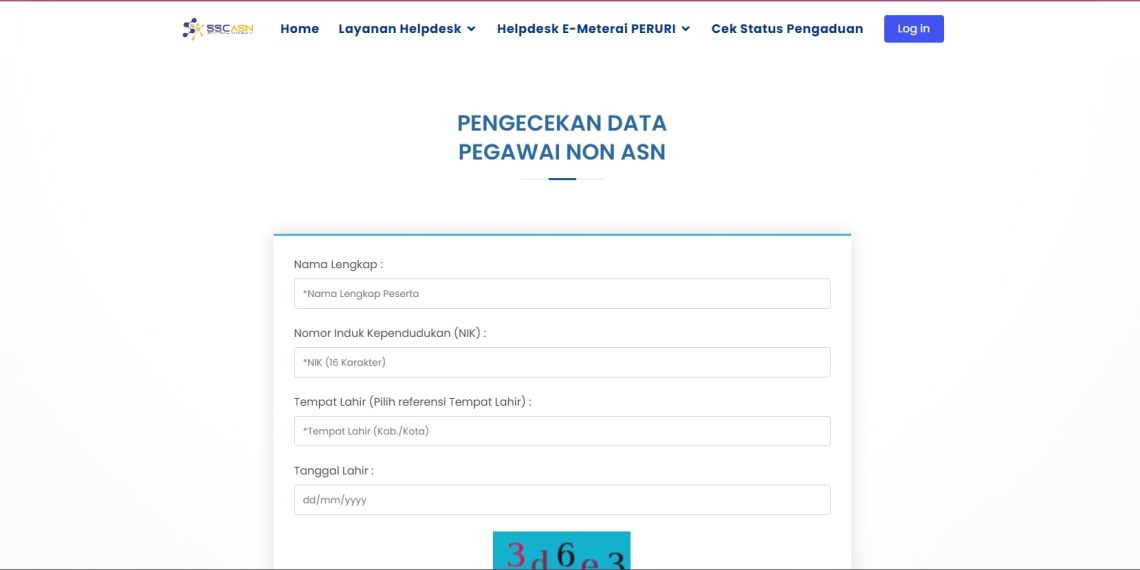 SSCASN

Home Layanan Helpdesk Helpdesk E-Meterai PERURI Cek Status Pengaduan Log in

PENGECEKAN DATA PEGAWAI NON ASN

Nama Lengkap :

*Nama Lengkap Peserta

Nomor Induk Kependudukan (NIK) :

*NIK (16 Karakter)

Tempat Lahir (Pilih referensi Tempat Lahir) :

*Tempat Lahir (Kab./Kota)

Tanggal Lahir :

dd/mm/yyyy

3d6e3